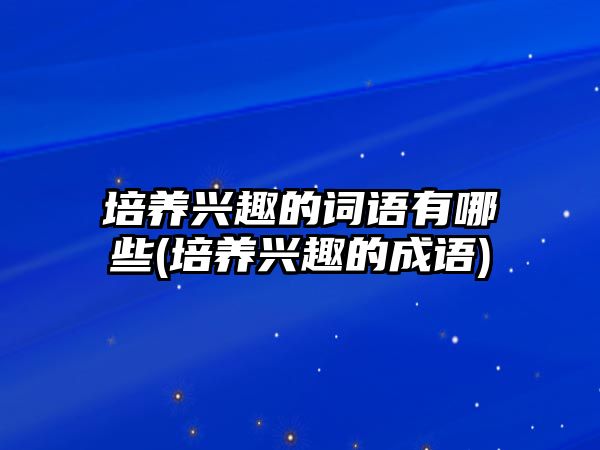 培养兴趣的词语有哪些(培养兴趣的成语)